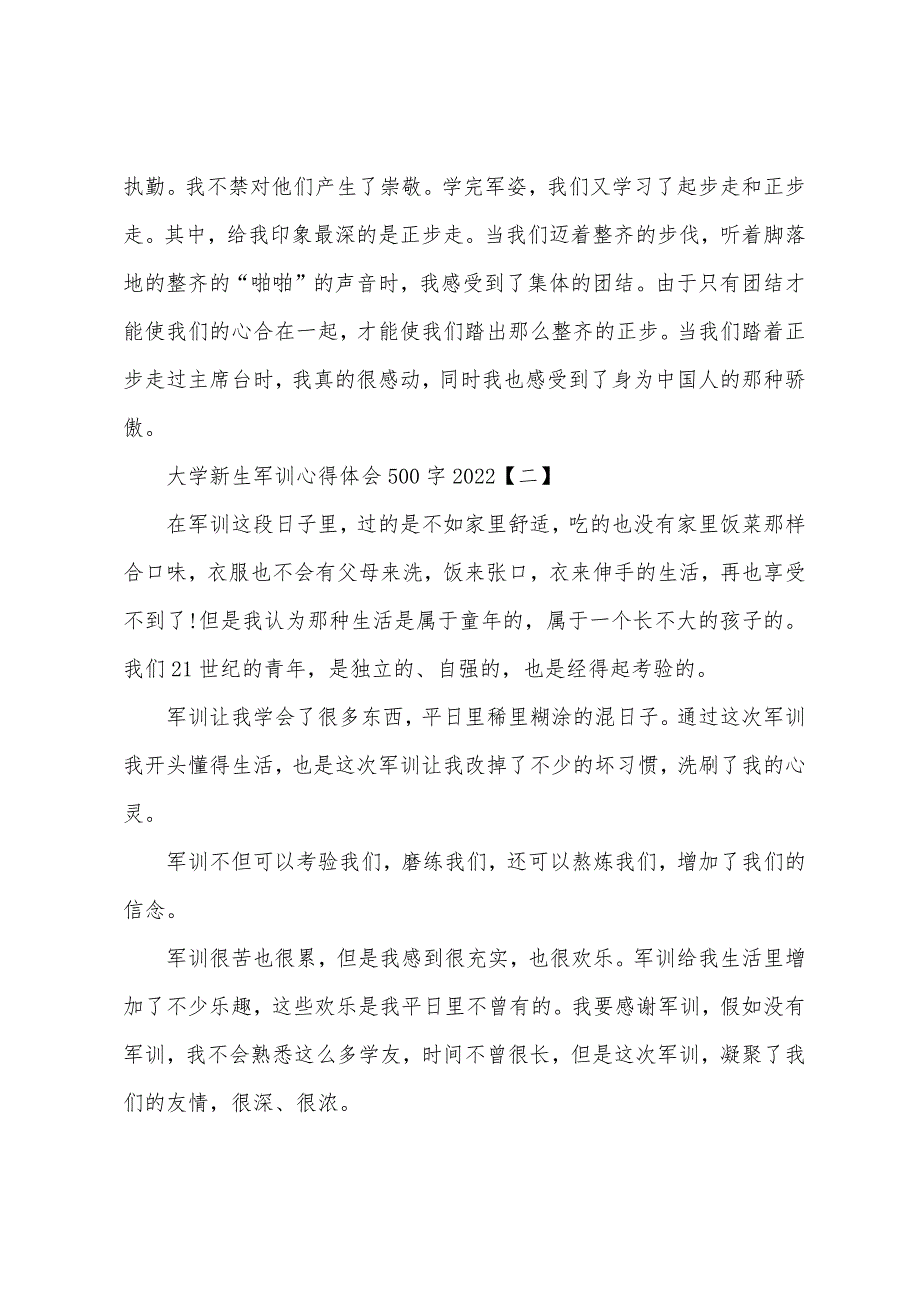 执勤。我不禁对他们产生了崇敬。学完军姿，我们又学习了起步走和正步走。其中，给我印象最深的是正步走。当我们迈着整齐的步伐，听着脚落地的整齐的“啪啪”的声音时，我感受到了集体的团结。由于只有团结才能使我们的心合在一起，才能使我们踏出那么整齐的正步。当我们踏着正步走过主席台时，我真的很感动，同时我也感受到了身为中国人的那种骄傲。

大学新生军训心得体会500字2022【二】

在军训这段日子里，过的是不如家里舒适，吃的也没有家里饭菜那样合口味，衣服也不会有父母来洗，饭来张口，衣来伸手的生活，再也享受不到了!但是我认为那种生活是属于童年的，属于一个长不大的孩子的。我们21世纪的青年，是独立的、自强的，也是经得起考验的。

军训让我学会了很多东西，平日里稀里糊涂的混日子。通过这次军训我开头懂得生活，也是这次军训让我改掉了不少的坏习惯，洗刷了我的心灵。

军训不但可以考验我们，磨练我们，还可以熬炼我们，增加了我们的信念。

军训很苦也很累，但是我感到很充实，也很欢乐。军训给我生活里增加了不少乐趣，这些欢乐是我平日里不曾有的。我要感谢军训，假如没有军训，我不会熟悉这么多学友，时间不曾很长，但是这次军训，凝聚了我们的友情，很深、很浓。